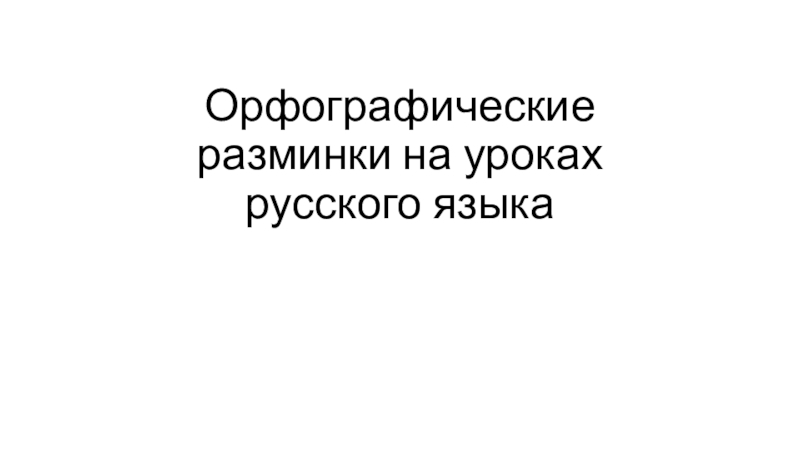 Орфографические разминки на уроках русского языка